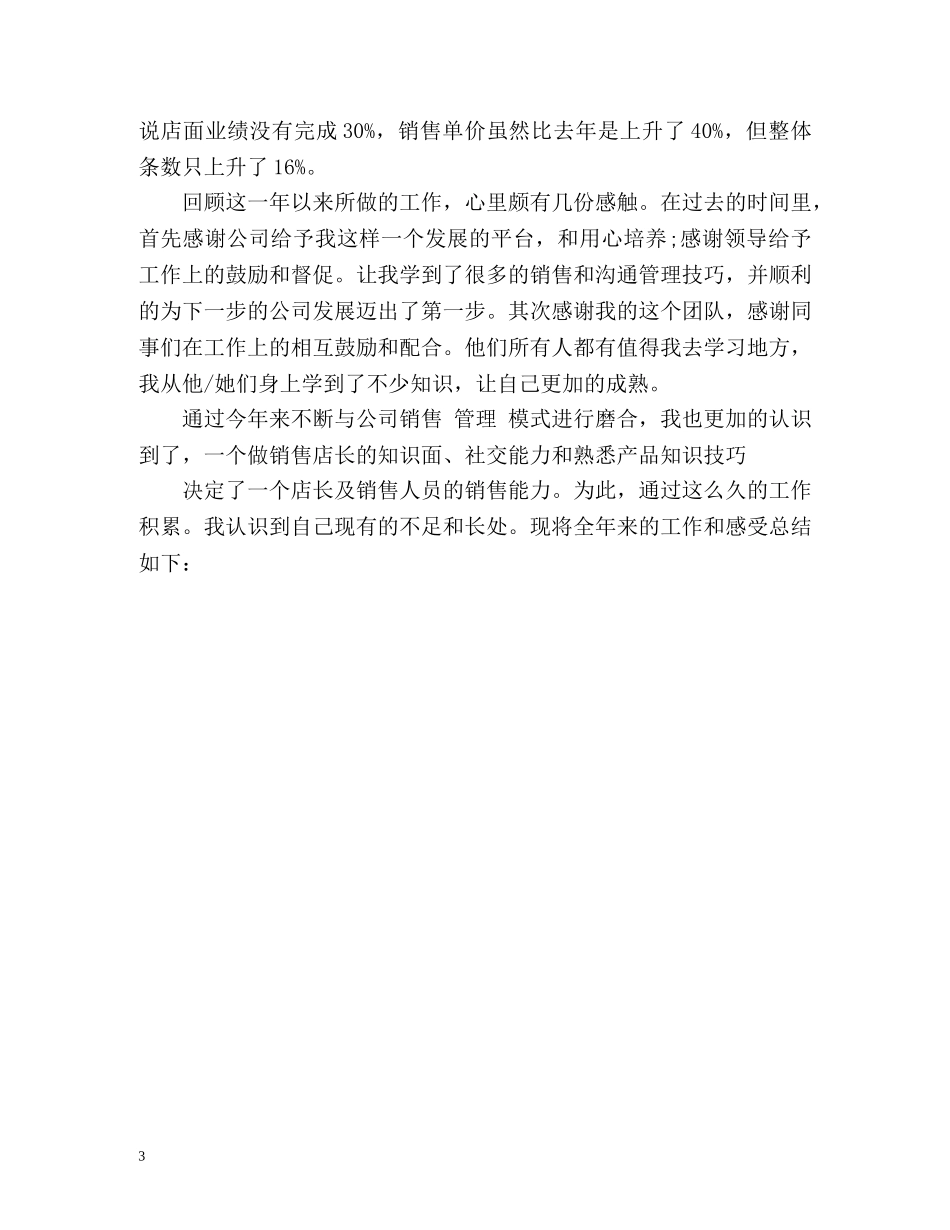 说店面业绩没有完成 30%，销售单价虽然比去年是上升了 40%，但整体条数只上升了 16%。

回顾这一年以来所做的工作，心里颇有几份感触。在过去的时间里，首先感谢公司给予我这样一个发展的平台，和用心培养;感谢领导给予工作上的鼓励和督促。让我学到了很多的销售和沟通管理技巧，并顺利的为下一步的公司发展迈出了第一步。其次感谢我的这个团队，感谢同事们在工作上的相互鼓励和配合。他们所有人都有值得我去学习地方，我从他/她们身上学到了不少知识，让自己更加的成熟。

通过今年来不断与公司销售 管理 模式进行磨合，我也更加的认识到了，一个做销售店长的知识面、社交能力和熟悉产品知识技巧

决定了一个店长及销售人员的销售能力。为此，通过这么久的工作积累。我认识到自己现有的不足和长处。现将全年来的工作和感受总结如下：

3